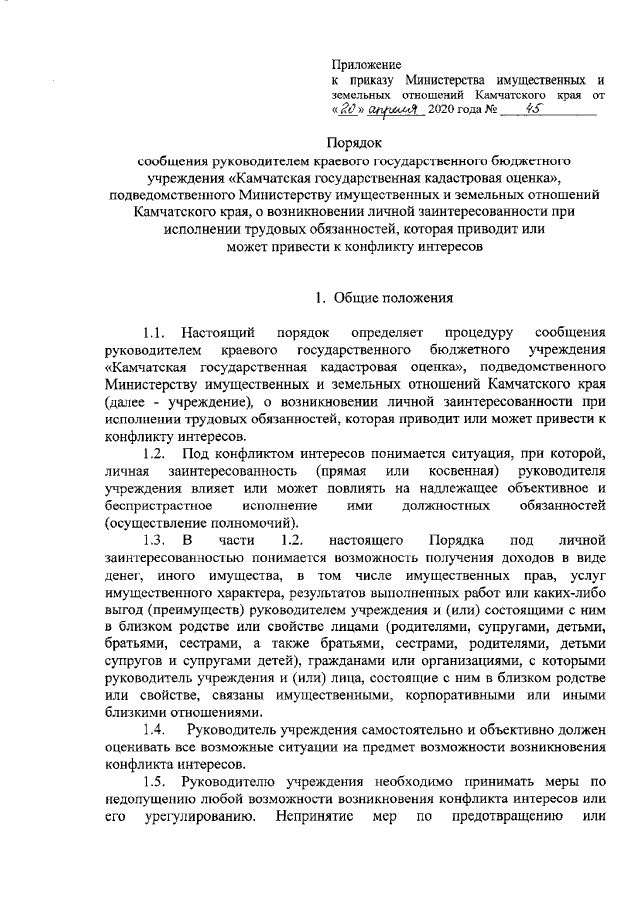 Приложение
к приказу Министерства имущественных и земельных отношений Камчатского края от «20» апреля 2020 года № 45

Порядок
сообщения руководителем краевого государственного бюджетного учреждения «Камчатская государственная кадастровая оценка», подведомственного Министерству имущественных и земельных отношений Камчатского края, о возникновении личной заинтересованности при исполнении трудовых обязанностей, которая приводит или может привести к конфликту интересов

1. Общие положения

1.1. Настоящий порядок определяет процедуру сообщения руководителем краевого государственного бюджетного учреждения «Камчатская государственная кадастровая оценка», подведомственного Министерству имущественных и земельных отношений Камчатского края (далее - учреждение), о возникновении личной заинтересованности при исполнении трудовых обязанностей, которая приводит или может привести к конфликту интересов.

1.2. Под конфликтом интересов понимается ситуация, при которой, личная заинтересованность (прямая или косвенная) руководителя учреждения влияет или может повлиять на надлежащее объективное и беспристрастное исполнение ими должностных обязанностей (осуществление полномочий).

1.3. В части 1.2. настоящего Порядка под личной заинтересованностью понимается возможность получения доходов в виде денег, иного имущества, в том числе имущественных прав, услуг имущественного характера, результатов выполненных работ или каких-либо выгод (преимуществ) руководителем учреждения и (или) состоящими с ним в близком родстве или свойстве лицами (родителями, супругами, детьми, братьями, сестрами, а также братьями, сестрами, родителями, детьми супругов и супругами детей), гражданами или организациями, с которыми руководитель учреждения и (или) лица, состоящие с ним в близком родстве или свойстве, связаны имущественными, корпоративными или иными близкими отношениями.

1.4. Руководитель учреждения самостоятельно и объективно должен оценивать все возможные ситуации на предмет возможности возникновения конфликта интересов.

1.5. Руководителю учреждения необходимо принимать меры по недопущению любой возможности возникновения конфликта интересов или его урегулированию. Непринятие мер по предотвращению или